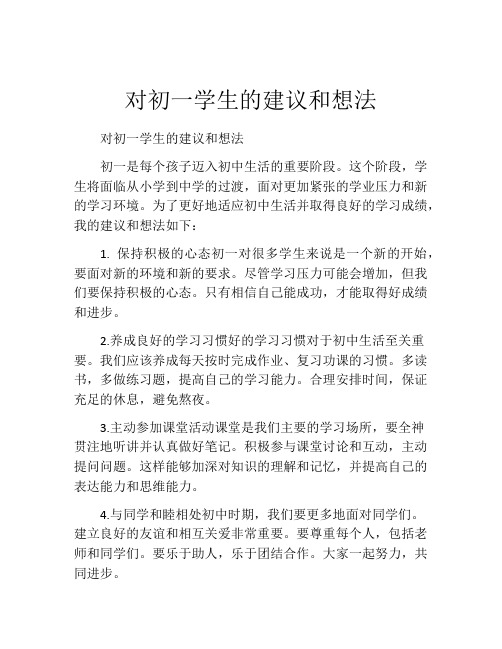 对初一学生的建议和想法

对初一学生的建议和想法

初一是每个孩子迈入初中生活的重要阶段。这个阶段，学生将面临从小学到中学的过渡，面对更加紧张的学业压力和新的学习环境。为了更好地适应初中生活并取得良好的学习成绩，我的建议和想法如下：

1. 保持积极的心态初一对很多学生来说是一个新的开始，要面对新的环境和新的要求。尽管学习压力可能会增加，但我们要保持积极的心态。只有相信自己能成功，才能取得好成绩和进步。

2.养成良好的学习习惯好的学习习惯对于初中生活至关重要。我们应该养成每天按时完成作业、复习功课的习惯。多读书，多做练习题，提高自己的学习能力。合理安排时间，保证充足的休息，避免熬夜。

3.主动参加课堂活动课堂是我们主要的学习场所，要全神贯注地听讲并认真做好笔记。积极参与课堂讨论和互动，主动提问问题。这样能够加深对知识的理解和记忆，并提高自己的表达能力和思维能力。

4.与同学和睦相处初中时期，我们要更多地面对同学们。建立良好的友谊和相互关爱非常重要。要尊重每个人，包括老师和同学们。要乐于助人，乐于团结合作。大家一起努力，共同进步。